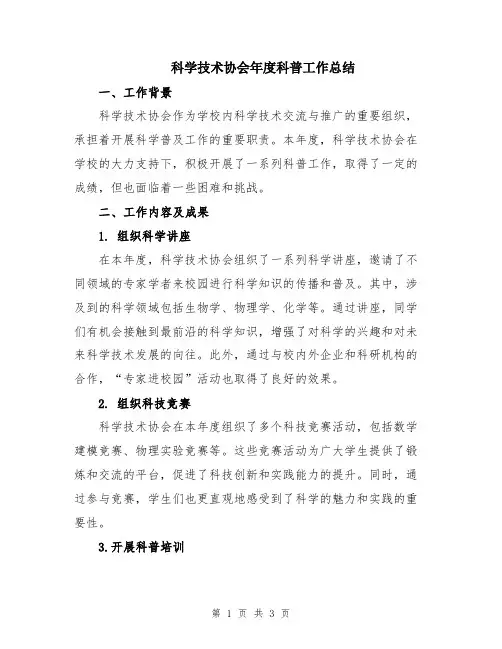 科学技术协会年度科普工作总结

一、工作背景

科学技术协会作为学校内科学技术交流与推广的重要组织，承担着开展科学普及工作的重要职责。本年度，科学技术协会在学校的大力支持下，积极开展了一系列科普工作，取得了一定的成绩，但也面临着一些困难和挑战。

二、工作内容及成果

1. 组织科学讲座

在本年度，科学技术协会组织了一系列科学讲座，邀请了不同领域的专家学者来校园进行科学知识的传播和普及。其中，涉及到的科学领域包括生物学、物理学、化学等。通过讲座，同学们有机会接触到最前沿的科学知识，增强了对科学的兴趣和对未来科学技术发展的向往。此外，通过与校内外企业和科研机构的合作，“专家进校园”活动也取得了良好的效果。

2. 组织科技竞赛

科学技术协会在本年度组织了多个科技竞赛活动，包括数学建模竞赛、物理实验竞赛等。这些竞赛活动为广大学生提供了锻炼和交流的平台，促进了科技创新和实践能力的提升。同时，通过参与竞赛，学生们也更直观地感受到了科学的魅力和实践的重要性。

3.开展科普培训

第 1 页 共 3 页